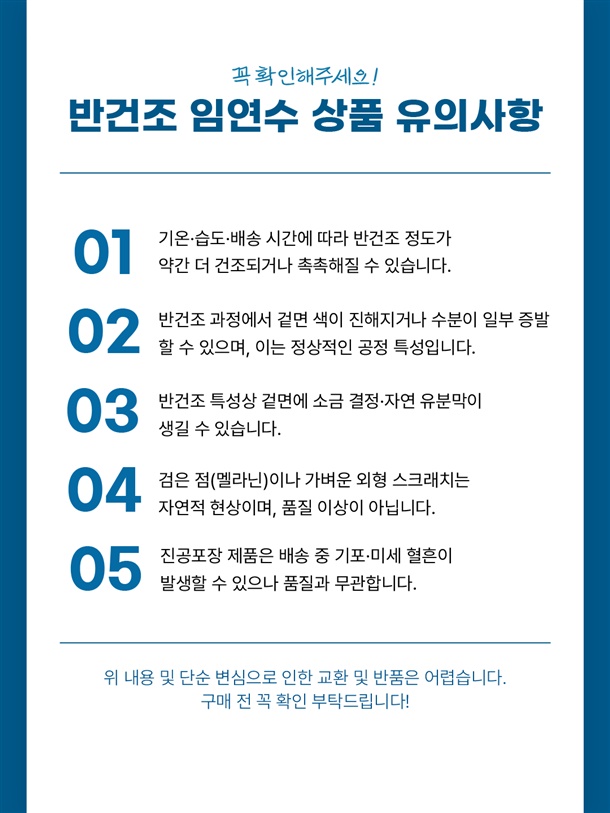 꼭 확인해주세요!
반건조 임연수 상품 유의사항

01
기온·습도·배송 시간에 따라 반건조 정도가 약간 더 건조되거나 촉촉해질 수 있습니다.

02
반건조 과정에서 겉면 색이 진해지거나 수분이 일부 증발할 수 있으며, 이는 정상적인 공정 특성입니다.

03
반건조 특성상 겉면에 소금 결정·자연 유분막이 생길 수 있습니다.

04
검은 점(멜라닌)이나 가벼운 외형 스크래치는 자연적 현상이며, 품질 이상이 아닙니다.

05
진공포장 제품은 배송 중 기포·미세 혈흔이 발생할 수 있으나 품질과 무관합니다.

위 내용 및 단순 변심으로 인한 교환 및 반품은 어렵습니다.
구매 전 꼭 확인 부탁드립니다!